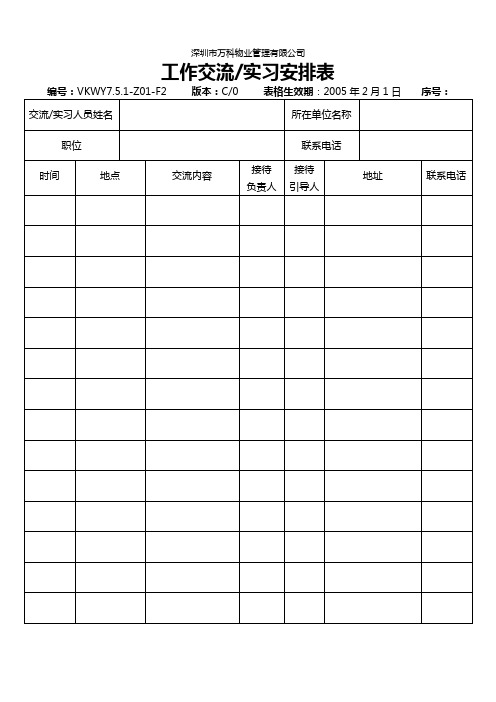 深圳市万科物业管理有限公司

工作交流/实习安排表

编号：VKWY7.5.1-Z01-F2 版本：C/0 表格生效期：2005 年 2 月 1 日 序号：

| 交流/实习人员姓名 | | 所在单位名称 | |
|---|---|---|---|
| 职位 | | 联系电话 | |

| 时间 | 地点 | 交流内容 | 接待负责人 | 接待引导人 | 地址 | 联系电话 |
|---|---|---|---|---|---|---|
| | | | | | | |
| | | | | | | |
| | | | | | | |
| | | | | | | |
| | | | | | | |
| | | | | | | |
| | | | | | | |
| | | | | | | |
| | | | | | | |
| | | | | | | |
| | | | | | | |
| | | | | | | |
| | | | | | | |
| | | | | | | |